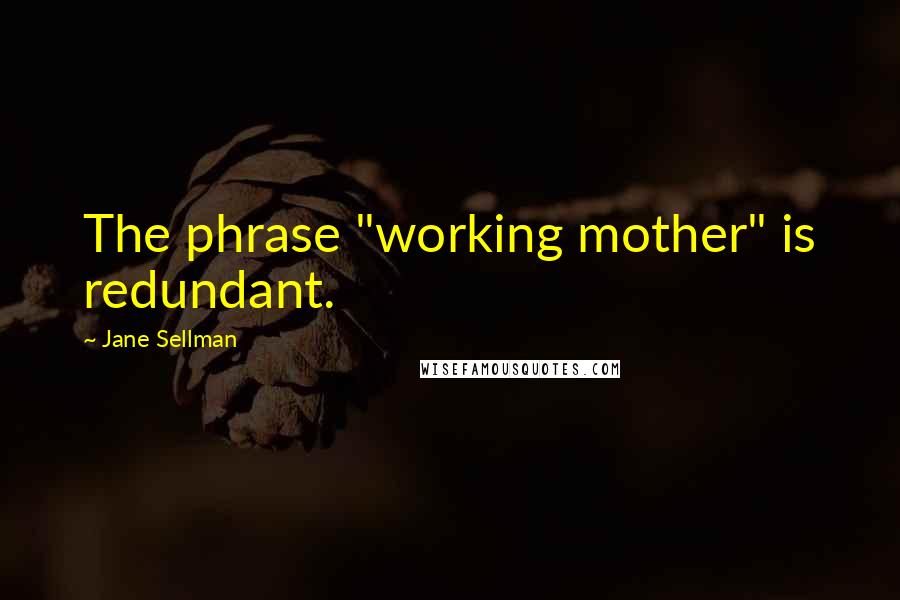 The phrase "working mother" is redundant.

~ Jane Sellman

WISEFAMOUSQUOTES.COM